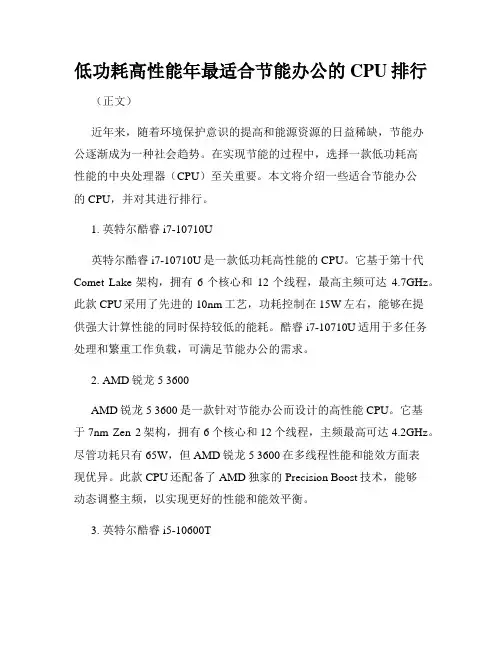 低功耗高性能年最适合节能办公的 CPU 排行

（正文）

近年来，随着环境保护意识的提高和能源资源的日益稀缺，节能办公逐渐成为一种社会趋势。在实现节能的过程中，选择一款低功耗高性能的中央处理器（CPU）至关重要。本文将介绍一些适合节能办公的 CPU，并对其进行排行。

1. 英特尔酷睿 i7-10710U

英特尔酷睿 i7-10710U 是一款低功耗高性能的 CPU。它基于第十代 Comet Lake 架构，拥有 6 个核心和 12 个线程，最高主频可达 4.7GHz。此款 CPU 采用了先进的 10nm 工艺，功耗控制在 15W 左右，能够在提供强大计算性能的同时保持较低的能耗。酷睿 i7-10710U 适用于多任务处理和繁重工作负载，可满足节能办公的需求。

2. AMD 锐龙 5 3600

AMD 锐龙 5 3600 是一款针对节能办公而设计的高性能 CPU。它基于 7nm Zen 2 架构，拥有 6 个核心和 12 个线程，主频最高可达 4.2GHz。尽管功耗只有 65W，但 AMD 锐龙 5 3600 在多线程性能和能效方面表现优异。此款 CPU 还配备了 AMD 独家的 Precision Boost 技术，能够动态调整主频，以实现更好的性能和能效平衡。

3. 英特尔酷睿 i5-10600T